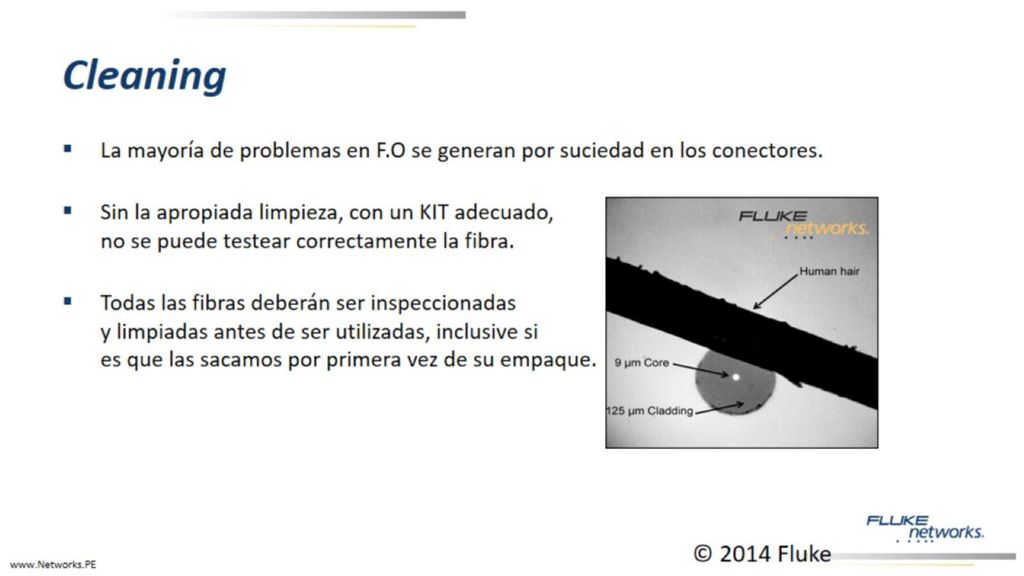 Cleaning

▪ La mayoría de problemas en F.O se generan por suciedad en los conectores.

▪ Sin la apropiada limpieza, con un KIT adecuado, no se puede testear correctamente la fibra.

▪ Todas las fibras deberán ser inspeccionadas y limpiadas antes de ser utilizadas, inclusive si es que las sacamos por primera vez de su empaque.

FLUKE networks.

Human hair

9 µm Core

125 µm Cladding

FLUKE networks.

www.Networks.PE

© 2014 Fluke